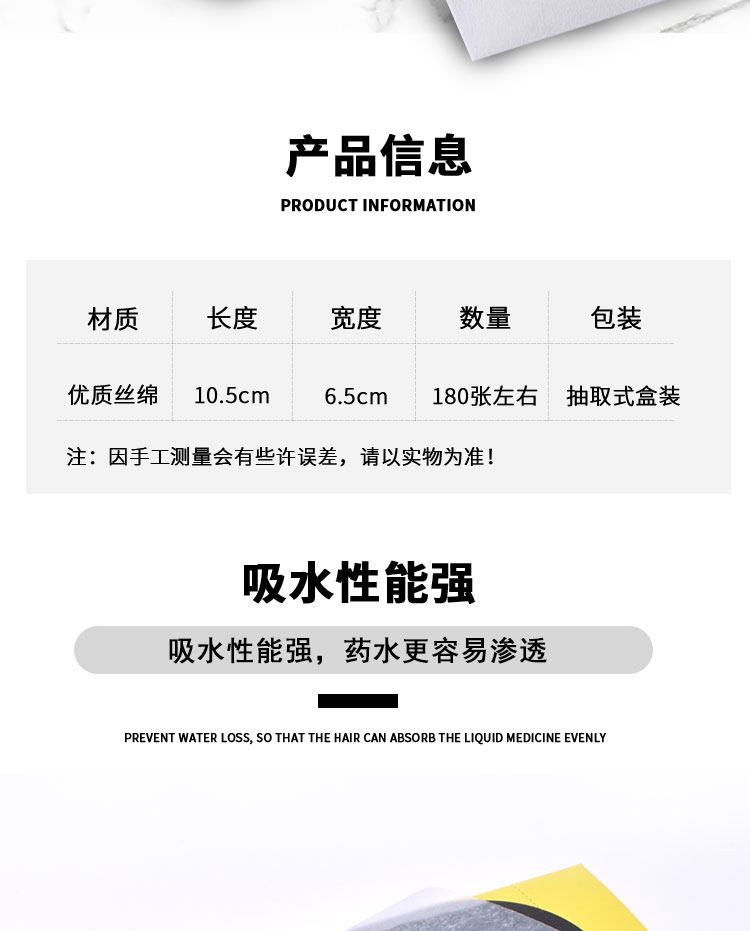 产品信息

PRODUCT INFORMATION

| 材质 | 长度 | 宽度 | 数量 | 包装 |
|---|---|---|---|---|
| 优质丝绵 | 10.5cm | 6.5cm | 180张左右 | 抽取式盒装 |

注：因手工测量会有些许误差，请以实物为准！

吸水性能强

吸水性能强，药水更容易渗透

PREVENT WATER LOSS, SO THAT THE HAIR CAN ABSORB THE LIQUID MEDICINE EVENLY